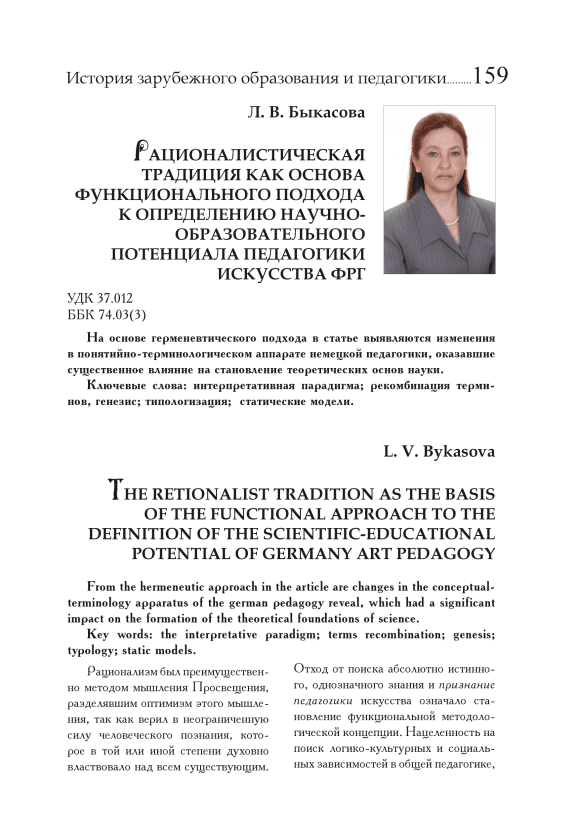 История зарубежного образования и педагогики..........159

Л. В. Быкасова

РАЦИОНАЛИСТИЧЕСКАЯ ТРАДИЦИЯ КАК ОСНОВА ФУНКЦИОНАЛЬНОГО ПОДХОДА К ОПРЕДЕЛЕНИЮ НАУЧНО-ОБРАЗОВАТЕЛЬНОГО ПОТЕНЦИАЛА ПЕДАГОГИКИ ИСКУССТВА ФРГ

УДК 37.012
ББК 74.03(3)

На основе герменевтического подхода в статье выявляются изменения в понятийно-терминологическом аппарате немецкой педагогики, оказавшие существенное влияние на становление теоретических основ науки.

Ключевые слова: интерпретативная парадигма; рекомбинация терминов, генезис; типологизация; статические модели.

L. V. Bykasova

THE RETIONALIST TRADITION AS THE BASIS OF THE FUNCTIONAL APPROACH TO THE DEFINITION OF THE SCIENTIFIC-EDUCATIONAL POTENTIAL OF GERMANY ART PEDAGOGY

From the hermeneutic approach in the article are changes in the conceptual-terminology apparatus of the german pedagogy reveal, which had a significant impact on the formation of the theoretical foundations of science.

Key words: the interpretative paradigm; terms recombination; genesis; typology; static models.

Рационализм был преимущественно методом мышления Просвещения, разделявшим оптимизм этого мышления, так как верил в неограниченную силу человеческого познания, которое в той или иной степени духовно властвовало над всем существующим.

Отход от поиска абсолютно истинного, однозначного знания и признание педагогики искусства означало становление функциональной методологической концепции. Нацеленность на поиск логико-культурных и социальных зависимостей в общей педагогике,